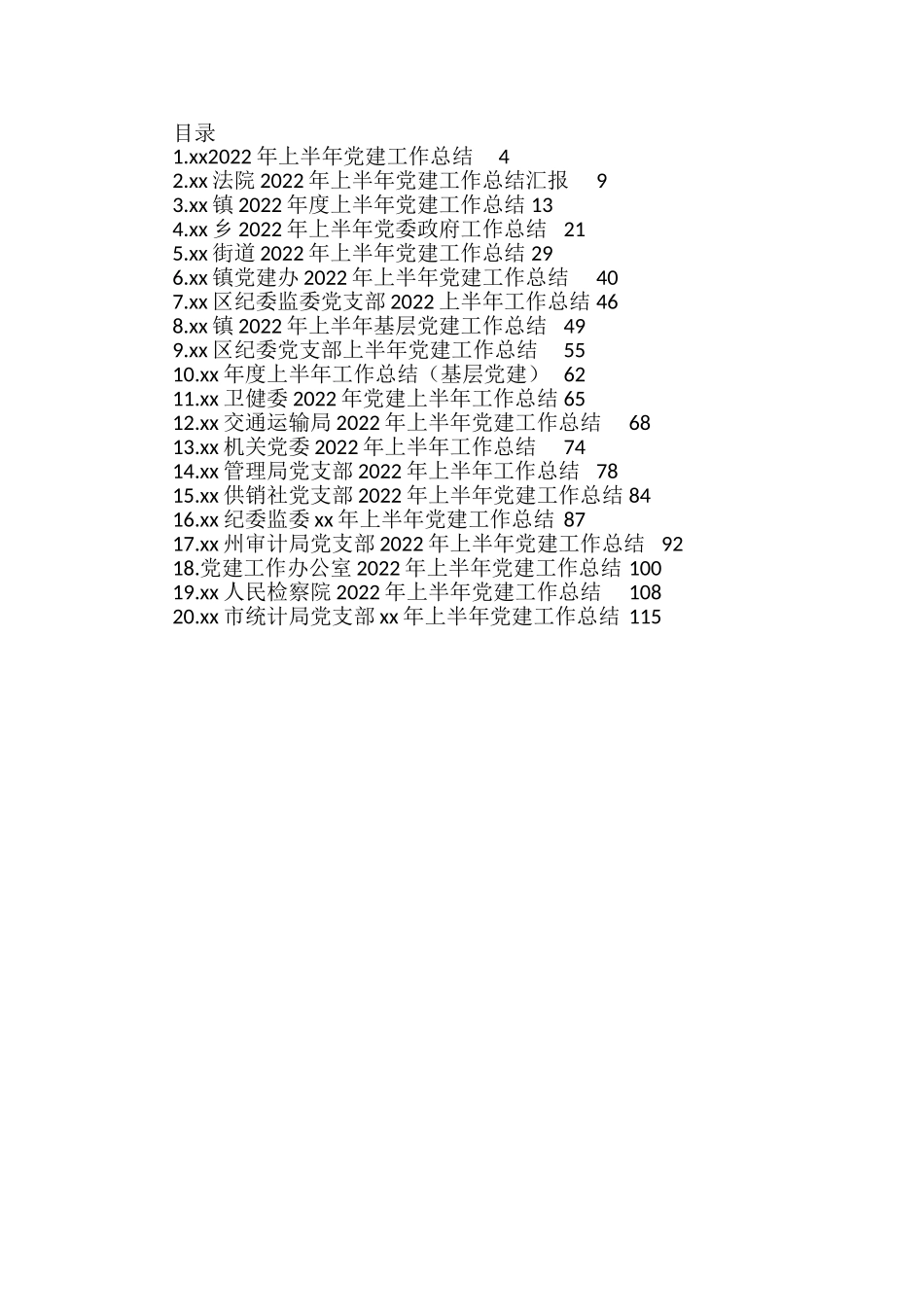 目录
1.xx2022 年上半年党建工作总结 4
2.xx 法院 2022 年上半年党建工作总结汇报 9
3.xx 镇 2022 年度上半年党建工作总结 13
4.xx 乡 2022 年上半年党委政府工作总结 21
5.xx 街道 2022 年上半年党建工作总结 29
6.xx 镇党建办 2022 年上半年党建工作总结 40
7.xx 区纪委监委党支部 2022 上半年工作总结 46
8.xx 镇 2022 年上半年基层党建工作总结 49
9.xx 区纪委党支部上半年党建工作总结 55
10.xx 年度上半年工作总结（基层党建） 62
11.xx 卫健委 2022 年党建上半年工作总结 65
12.xx 交通运输局 2022 年上半年党建工作总结 68
13.xx 机关党委 2022 年上半年工作总结 74
14.xx 管理局党支部 2022 年上半年工作总结 78
15.xx 供销社党支部 2022 年上半年党建工作总结 84
16.xx 纪委监委 xx 年上半年党建工作总结 87
17.xx 州审计局党支部 2022 年上半年党建工作总结 92
18.党建工作办公室 2022 年上半年党建工作总结 100
19.xx 人民检察院 2022 年上半年党建工作总结 108
20.xx 市统计局党支部 xx 年上半年党建工作总结 115